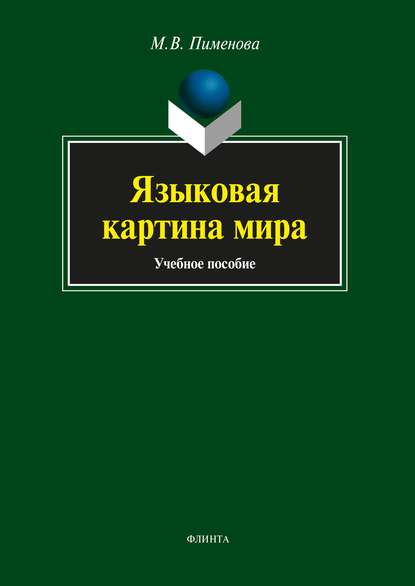 М.В. Пименова

Языковая картина мира

Учебное пособие

ФЛИНТА